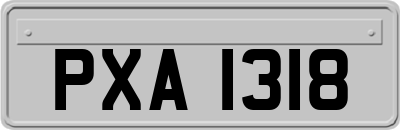 PXA 1318